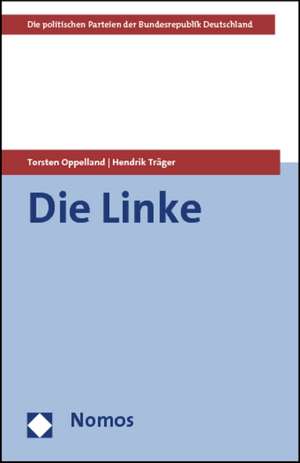 Die politischen Parteien der Bundesrepublik Deutschland

Torsten Oppelland | Hendrik Träger

Die Linke

Nomos